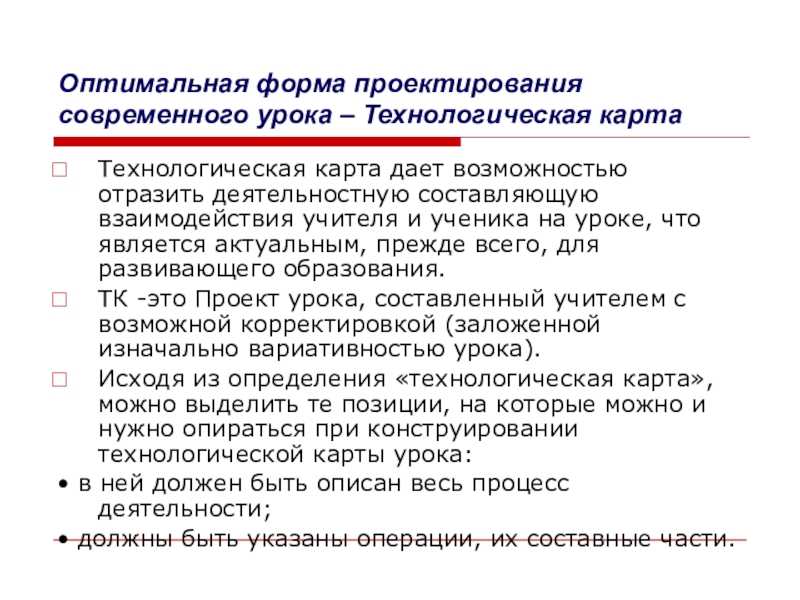 Оптимальная форма проектирования современного урока – Технологическая карта

Технологическая карта дает возможностью отразить деятельностную составляющую взаимодействия учителя и ученика на уроке, что является актуальным, прежде всего, для развивающего образования.

ТК -это Проект урока, составленный учителем с возможной корректировкой (заложенной изначально вариативностью урока).

Исходя из определения «технологическая карта», можно выделить те позиции, на которые можно и нужно опираться при конструировании технологической карты урока:

• в ней должен быть описан весь процесс деятельности;

• должны быть указаны операции, их составные части.